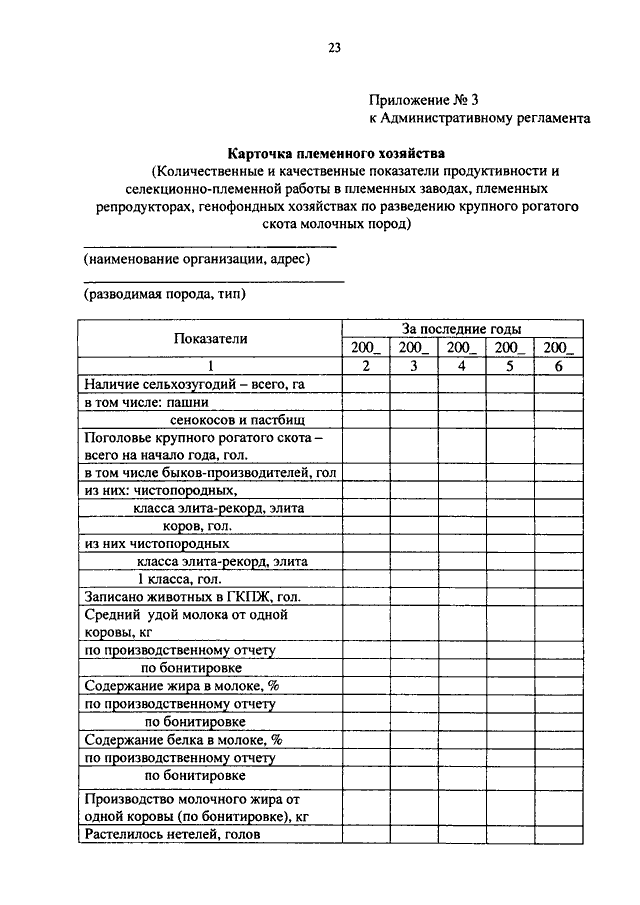 23

Приложение № 3
к Административному регламента

Карточка племенного хозяйства
(Количественные и качественные показатели продуктивности и селекционно-племенной работы в племенных заводах, племенных репродукторах, генофондных хозяйствах по разведению крупного рогатого скота молочных пород)

(наименование организации, адрес)

(разводимая порода, тип)

| Показатели | За последние годы | | | | |
|---|---|---|---|---|---|
| | 200_ | 200_ | 200_ | 200_ | 200_ |
| 1 | 2 | 3 | 4 | 5 | 6 |
| Наличие сельхозугодий – всего, га | | | | | |
| в том числе: пашни | | | | | |
| сенокосов и пастбищ | | | | | |
| Поголовье крупного рогатого скота – всего на начало года, гол. | | | | | |
| в том числе быков-производителей, гол | | | | | |
| из них: чистопородных, | | | | | |
| класса элита-рекорд, элита | | | | | |
| коров, гол. | | | | | |
| из них чистопородных | | | | | |
| класса элита-рекорд, элита | | | | | |
| 1 класса, гол. | | | | | |
| Записано животных в ГКПЖ, гол. | | | | | |
| Средний удой молока от одной коровы, кг | | | | | |
| по производственному отчету | | | | | |
| по бонитировке | | | | | |
| Содержание жира в молоке, % | | | | | |
| по производственному отчету | | | | | |
| по бонитировке | | | | | |
| Содержание белка в молоке, % | | | | | |
| по производственному отчету | | | | | |
| по бонитировке | | | | | |
| Производство молочного жира от одной коровы (по бонитировке), кг | | | | | |
| Растелилось нетелей, голов | | | | | |